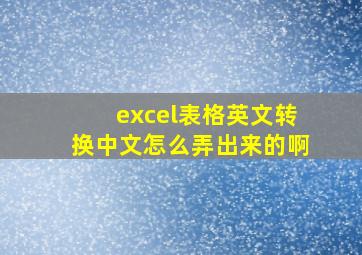 excel表格英文转换中文怎么弄出来的啊